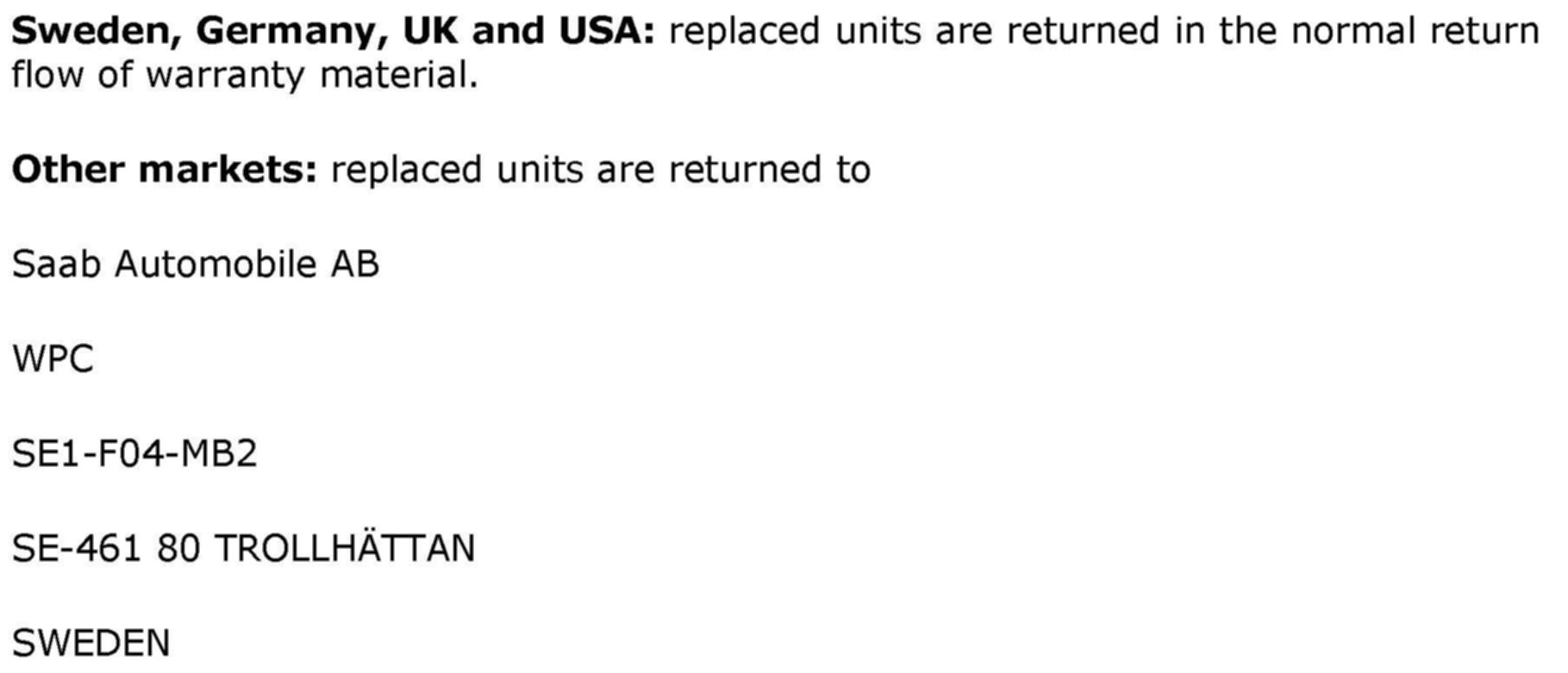 Sweden, Germany, UK and USA: replaced units are returned in the normal return flow of warranty material.

Other markets: replaced units are returned to

Saab Automobile AB

WPC

SE1-F04-MB2

SE-461 80 TROLLHÄTTAN

SWEDEN